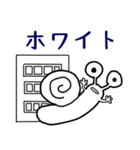 ホワイト